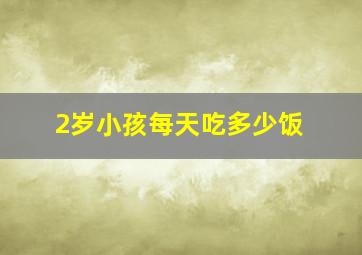 2岁小孩每天吃多少饭